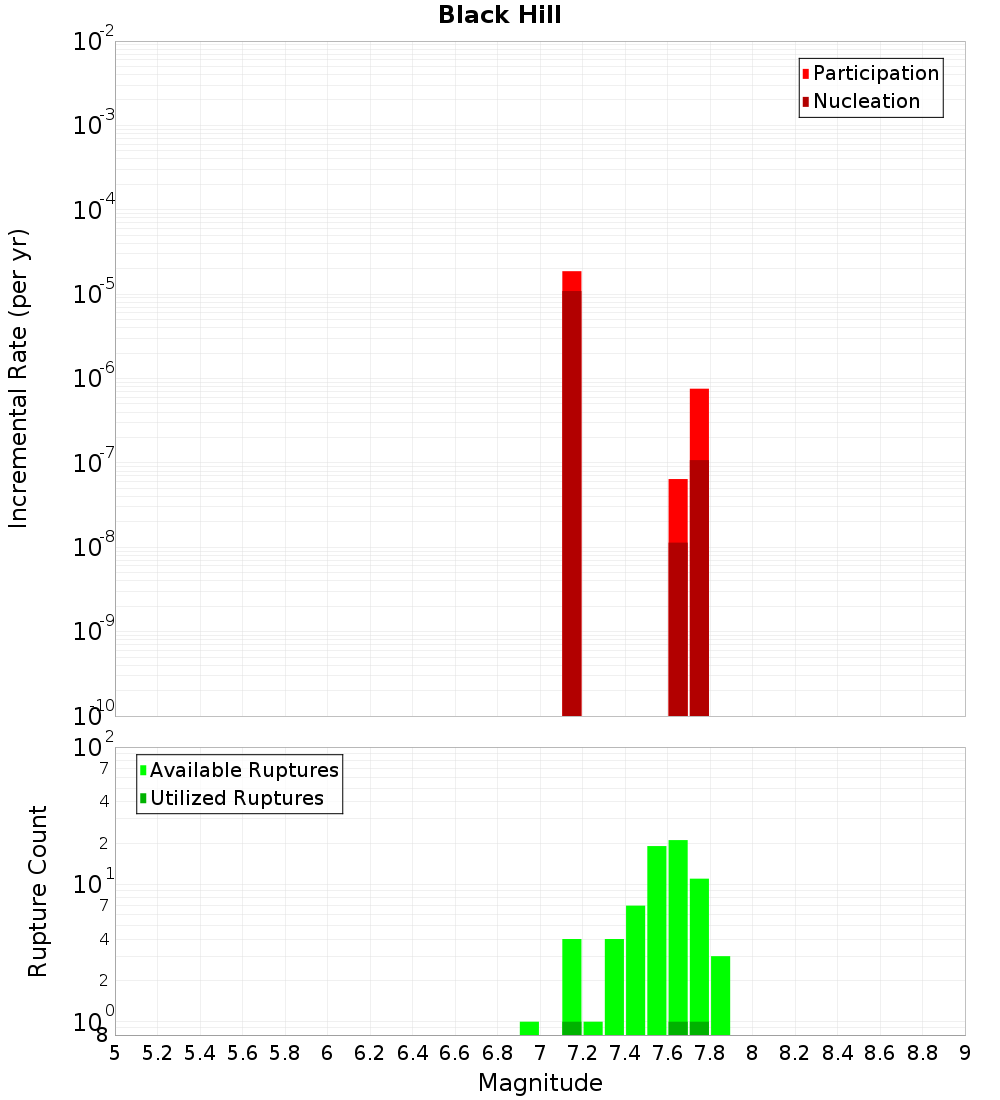 Black Hill

Participation
Nucleation

Incremental Rate (per yr)

$10^{-2}$
$10^{-3}$
$10^{-4}$
$10^{-5}$
$10^{-6}$
$10^{-7}$
$10^{-8}$
$10^{-9}$
$10^{-10}$

Available Ruptures
Utilized Ruptures

Rupture Count

$10^{2}$
7
4
2
$10^{1}$
7
4
2
$10^{0}$
8

5 5.2 5.4 5.6 5.8 6 6.2 6.4 6.6 6.8 7 7.2 7.4 7.6 7.8 8 8.2 8.4 8.6 8.8 9

Magnitude